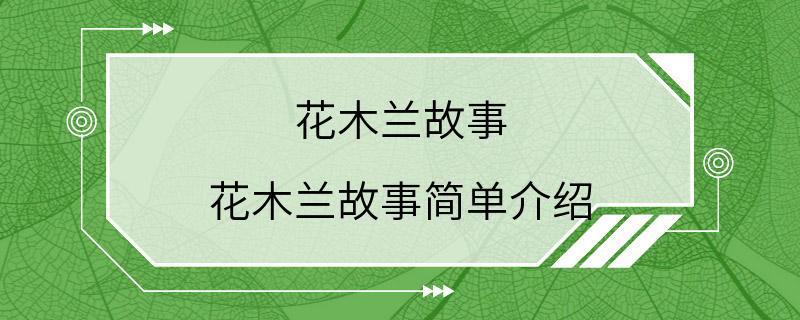 花木兰故事

花木兰故事简单介绍